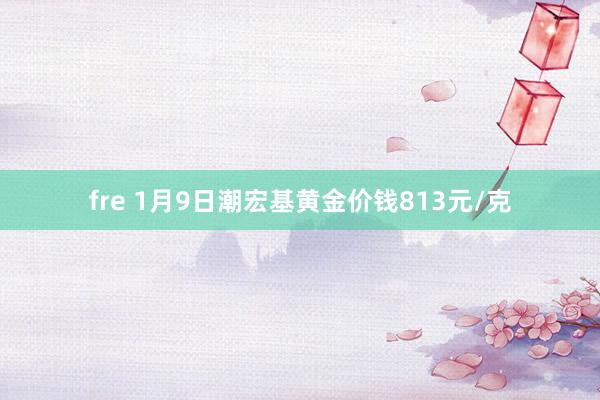 fre 1月9日潮宏基黄金价钱813元/克